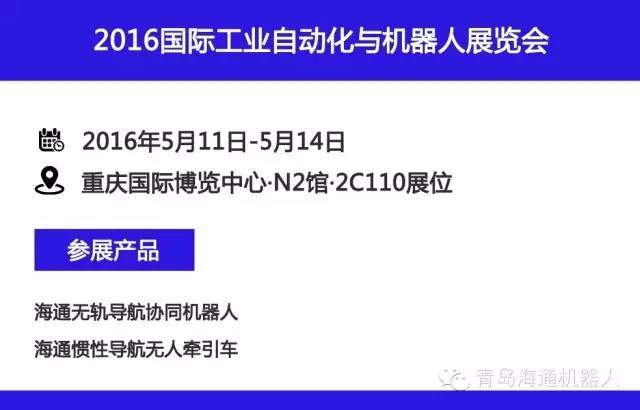 2016国际工业自动化与机器人展览会

2016年5月11日-5月14日

重庆国际博览中心·N2馆·2C110展位

参展产品

海通无轨导航协同机器人

海通惯性导航无人牵引车

青岛海通机器人